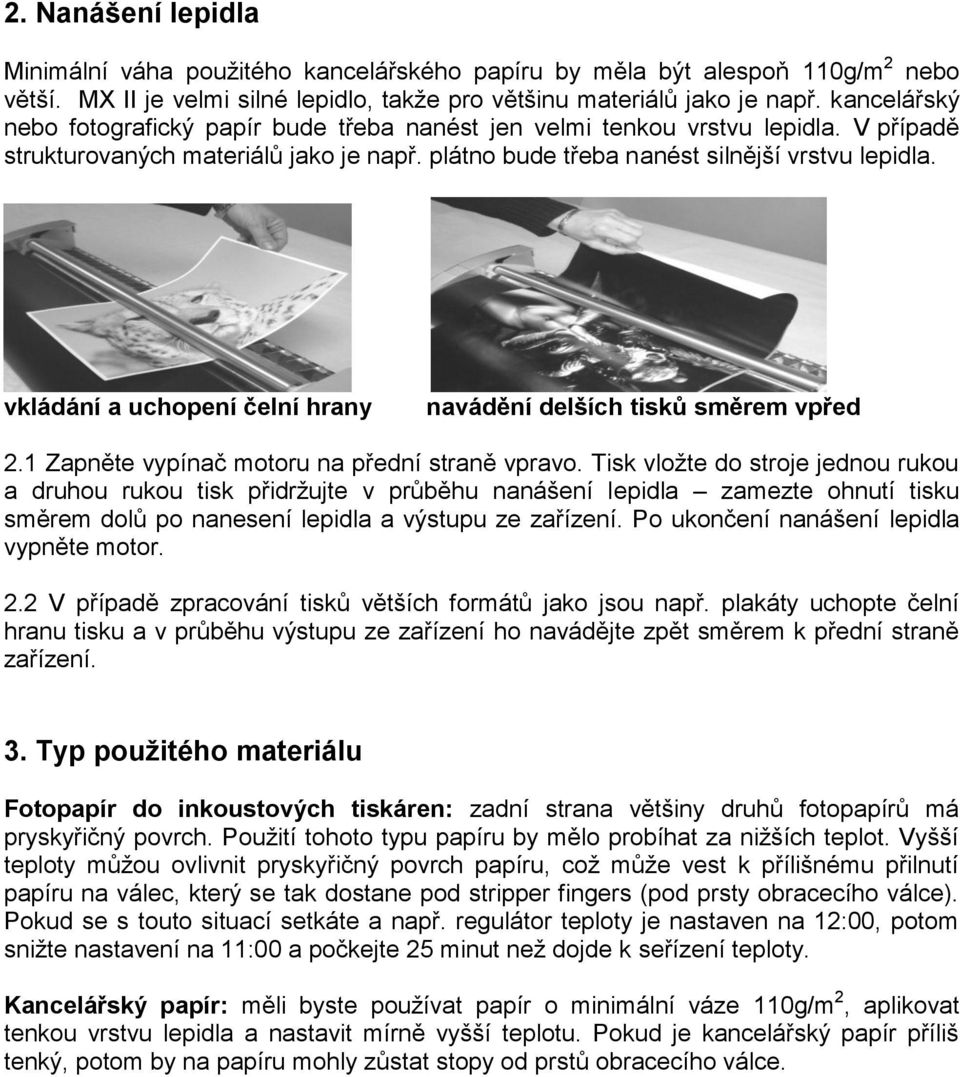 2. Nanášení lepidla

Minimální váha použitého kancelářského papíru by měla být alespoň 110g/m$^2$ nebo větší. MX II je velmi silné lepidlo, takže pro většinu materiálů jako je např. kancelářský nebo fotografický papír bude třeba nanést jen velmi tenkou vrstvu lepidla. V případě strukturovaných materiálů jako je např. plátno bude třeba nanést silnější vrstvu lepidla.

vkládání a uchopení čelní hrany

navádění delších tisků směrem vpřed

2.1 Zapněte vypínač motoru na přední straně vpravo. Tisk vložte do stroje jednou rukou a druhou rukou tisk přidržujte v průběhu nanášení lepidla – zamezte ohnutí tisku směrem dolů po nanesení lepidla a výstupu ze zařízení. Po ukončení nanášení lepidla vypněte motor.

2.2 V případě zpracování tisků větších formátů jako jsou např. plakáty uchopte čelní hranu tisku a v průběhu výstupu ze zařízení ho navádějte zpět směrem k přední straně zařízení.

3. Typ použitého materiálu

Fotopapír do inkoustových tiskáren: zadní strana většiny druhů fotopapírů má pryskyřičný povrch. Použití tohoto typu papíru by mělo probíhat za nižších teplot. Vyšší teploty můžou ovlivnit pryskyřičný povrch papíru, což může vest k přílišnému přilnutí papíru na válec, který se tak dostane pod stripper fingers (pod prsty obracecího válce). Pokud se s touto situací setkáte a např. regulátor teploty je nastaven na 12:00, potom snižte nastavení na 11:00 a počkejte 25 minut než dojde k seřízení teploty.

Kancelářský papír: měli byste používat papír o minimální váze 110g/m$^2$, aplikovat tenkou vrstvu lepidla a nastavit mírně vyšší teplotu. Pokud je kancelářský papír příliš tenký, potom by na papíru mohly zůstat stopy od prstů obracecího válce.